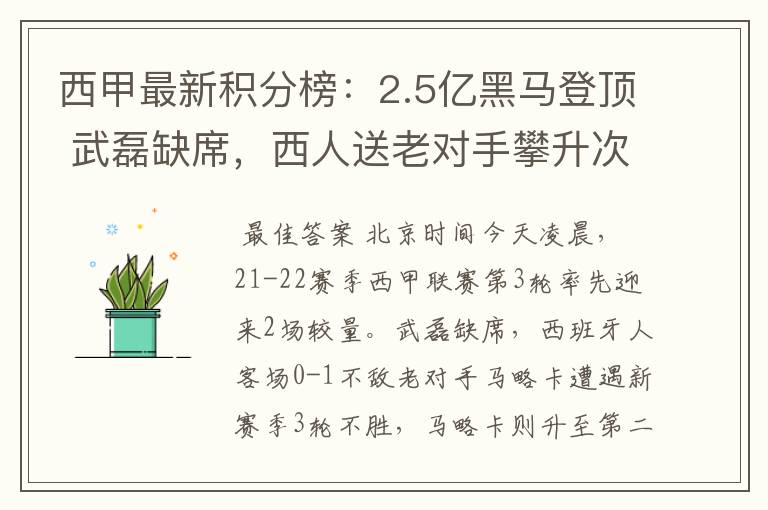 西甲最新积分榜：2.5亿黑马登顶 武磊缺席，西人送老对手攀升次

最佳答案 北京时间今天凌晨，21-22赛季西甲联赛第3轮率先迎来2场较量。武磊缺席，西班牙人客场0-1不敌老对手马略卡遭遇新赛季3轮不胜，马略卡则升至第二